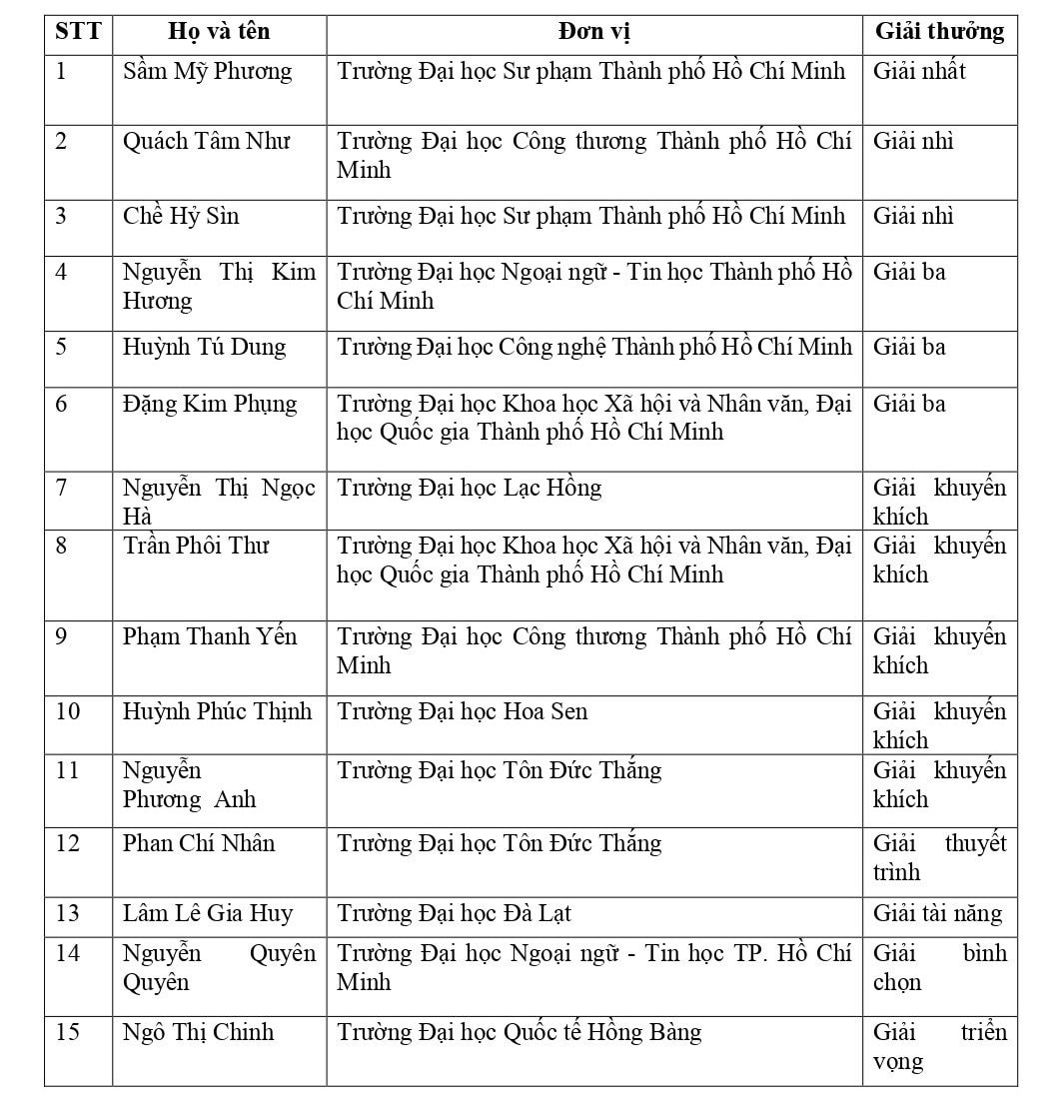 | STT | Họ và tên | Đơn vị | Giải thưởng |
|---|---|---|---|
| 1 | Sầm Mỹ Phương | Trường Đại học Sư phạm Thành phố Hồ Chí Minh | Giải nhất |
| 2 | Quách Tâm Như | Trường Đại học Công thương Thành phố Hồ Chí Minh | Giải nhì |
| 3 | Chề Hỷ Sìn | Trường Đại học Sư phạm Thành phố Hồ Chí Minh | Giải nhì |
| 4 | Nguyễn Thị Kim Hương | Trường Đại học Ngoại ngữ - Tin học Thành phố Hồ Chí Minh | Giải ba |
| 5 | Huỳnh Tú Dung | Trường Đại học Công nghệ Thành phố Hồ Chí Minh | Giải ba |
| 6 | Đặng Kim Phụng | Trường Đại học Khoa học Xã hội và Nhân văn, Đại học Quốc gia Thành phố Hồ Chí Minh | Giải ba |
| 7 | Nguyễn Thị Ngọc Hà | Trường Đại học Lạc Hồng | Giải khuyến khích |
| 8 | Trần Phôi Thư | Trường Đại học Khoa học Xã hội và Nhân văn, Đại học Quốc gia Thành phố Hồ Chí Minh | Giải khuyến khích |
| 9 | Phạm Thanh Yến | Trường Đại học Công thương Thành phố Hồ Chí Minh | Giải khuyến khích |
| 10 | Huỳnh Phúc Thịnh | Trường Đại học Hoa Sen | Giải khuyến khích |
| 11 | Nguyễn Phương Anh | Trường Đại học Tôn Đức Thắng | Giải khuyến khích |
| 12 | Phan Chí Nhân | Trường Đại học Tôn Đức Thắng | Giải thuyết trình |
| 13 | Lâm Lê Gia Huy | Trường Đại học Đà Lạt | Giải tài năng |
| 14 | Nguyễn Quyên Quyên | Trường Đại học Ngoại ngữ - Tin học TP. Hồ Chí Minh | Giải bình chọn |
| 15 | Ngô Thị Chinh | Trường Đại học Quốc tế Hồng Bàng | Giải triển vọng |